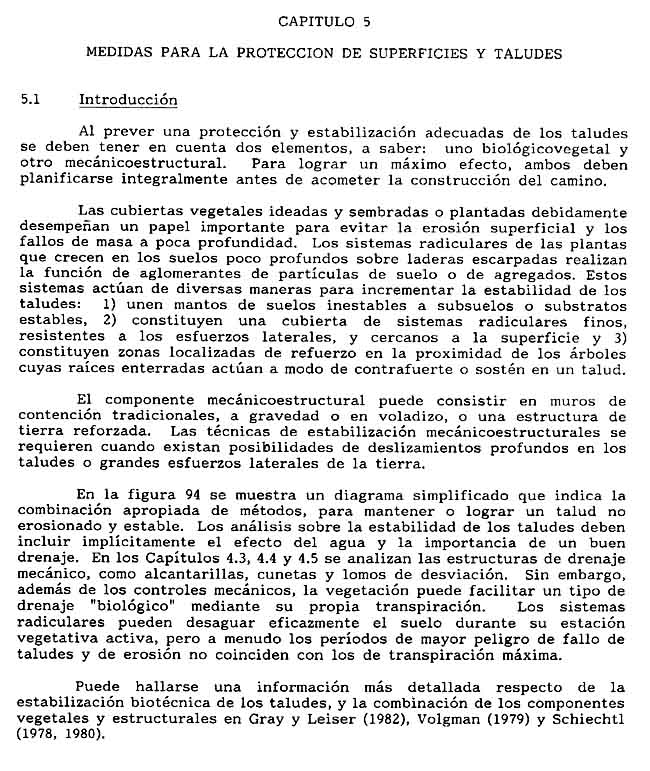 CAPITULO 5

MEDIDAS PARA LA PROTECCION DE SUPERFICIES Y TALUDES

5.1 Introducción

Al prever una protección y estabilización adecuadas de los taludes se deben tener en cuenta dos elementos, a saber: uno biológicovegetal y otro mecánicoestructural. Para lograr un máximo efecto, ambos deben planificarse integralmente antes de acometer la construcción del camino.

Las cubiertas vegetales ideadas y sembradas o plantadas debidamente desempeñan un papel importante para evitar la erosión superficial y los fallos de masa a poca profundidad. Los sistemas radiculares de las plantas que crecen en los suelos poco profundos sobre laderas escarpadas realizan la función de aglomerantes de partículas de suelo o de agregados. Estos sistemas actúan de diversas maneras para incrementar la estabilidad de los taludes: 1) unen mantos de suelos inestables a subsuelos o substratos estables, 2) constituyen una cubierta de sistemas radiculares finos, resistentes a los esfuerzos laterales, y cercanos a la superficie y 3) constituyen zonas localizadas de refuerzo en la proximidad de los árboles cuyas raíces enterradas actúan a modo de contrafuerte o sostén en un talud.

El componente mecánicoestructural puede consistir en muros de contención tradicionales, a gravedad o en voladizo, o una estructura de tierra reforzada. Las técnicas de estabilización mecánicoestructurales se requieren cuando existan posibilidades de deslizamientos profundos en los taludes o grandes esfuerzos laterales de la tierra.

En la figura 94 se muestra un diagrama simplificado que indica la combinación apropiada de métodos, para mantener o lograr un talud no erosionado y estable. Los análisis sobre la estabilidad de los taludes deben incluir implícitamente el efecto del agua y la importancia de un buen drenaje. En los Capítulos 4.3, 4.4 y 4.5 se analizan las estructuras de drenaje mecánico, como alcantarillas, cunetas y lomos de desviación. Sin embargo, además de los controles mecánicos, la vegetación puede facilitar un tipo de drenaje "biológico" mediante su propia transpiración. Los sistemas radiculares pueden desaguar eficazmente el suelo durante su estación vegetativa activa, pero a menudo los períodos de mayor peligro de fallo de taludes y de erosión no coinciden con los de transpiración máxima.

Puede hallarse una información más detallada respecto de la estabilización biotécnica de los taludes, y la combinación de los componentes vegetales y estructurales en Gray y Leiser (1982), Volgman (1979) y Schiechtl (1978, 1980).